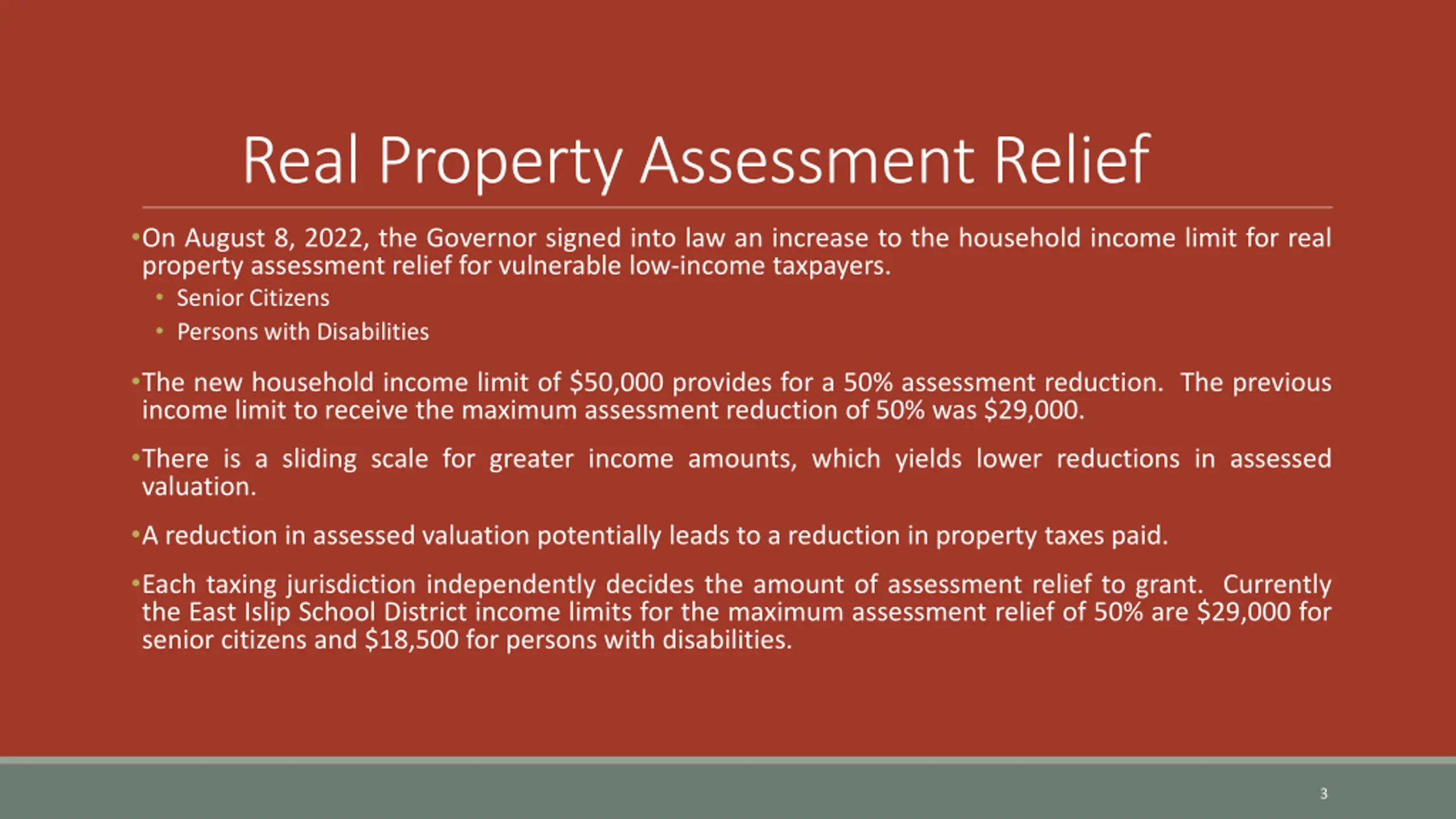 Real Property Assessment Relief

•On August 8, 2022, the Governor signed into law an increase to the household income limit for real property assessment relief for vulnerable low-income taxpayers.

• Senior Citizens
• Persons with Disabilities

•The new household income limit of \$50,000 provides for a 50% assessment reduction. The previous income limit to receive the maximum assessment reduction of 50% was \$29,000.

•There is a sliding scale for greater income amounts, which yields lower reductions in assessed valuation.

•A reduction in assessed valuation potentially leads to a reduction in property taxes paid.

•Each taxing jurisdiction independently decides the amount of assessment relief to grant. Currently the East Islip School District income limits for the maximum assessment relief of 50% are \$29,000 for senior citizens and \$18,500 for persons with disabilities.

3